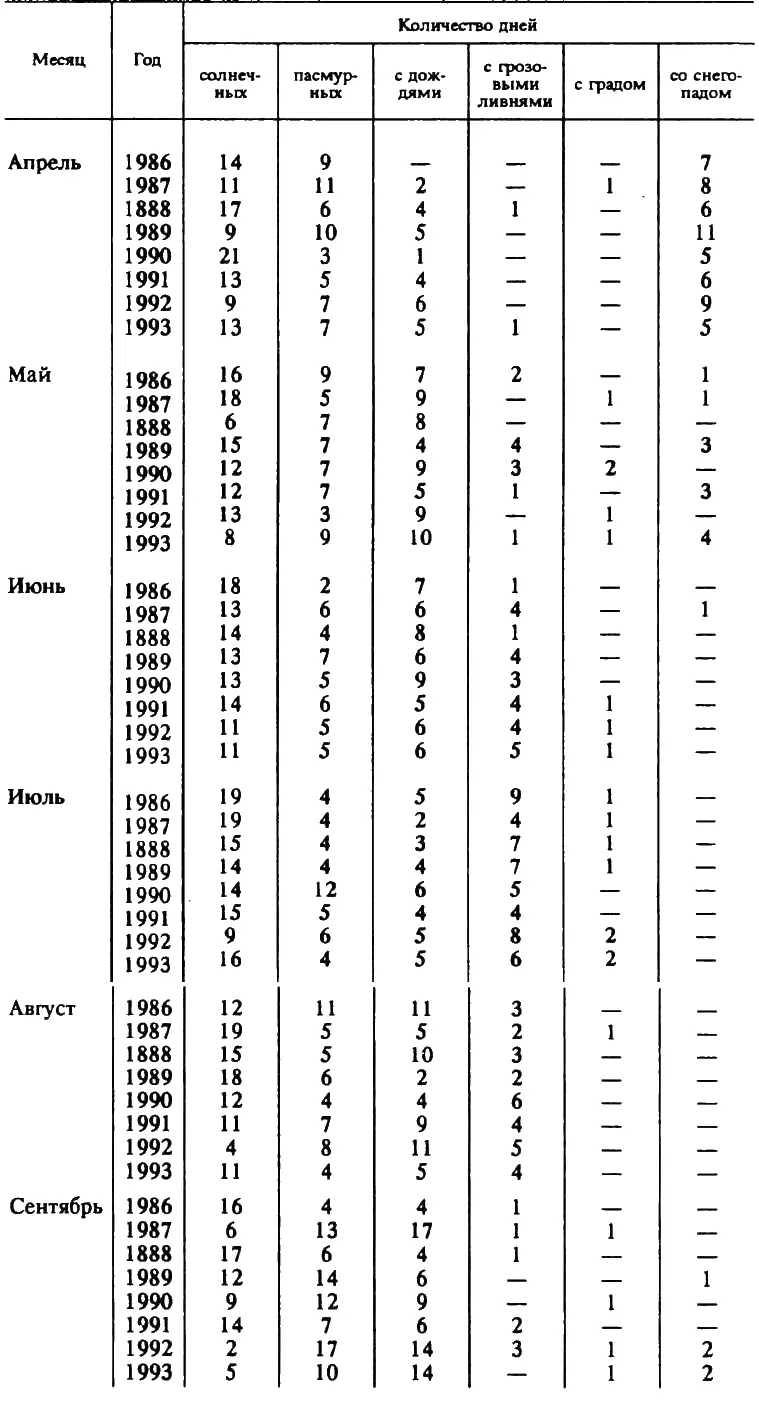 | Месяц | Год | Количество дней: солнечных | пасмурных | с дождями | с грозовыми ливнями | с градом | со снегопадом |
|---|---|---|---|---|---|---|---|
| Апрель | 1986 | 14 | 9 | — | — | — | 7 |
| | 1987 | 11 | 11 | 2 | — | 1 | 8 |
| | 1888 | 17 | 6 | 4 | 1 | — | 6 |
| | 1989 | 9 | 10 | 5 | — | — | 11 |
| | 1990 | 21 | 3 | 1 | — | — | 5 |
| | 1991 | 13 | 5 | 4 | — | — | 6 |
| | 1992 | 9 | 7 | 6 | — | — | 9 |
| | 1993 | 13 | 7 | 5 | 1 | — | 5 |
| Май | 1986 | 16 | 9 | 7 | 2 | — | 1 |
| | 1987 | 18 | 5 | 9 | — | 1 | 1 |
| | 1888 | 6 | 7 | 8 | — | — | — |
| | 1989 | 15 | 7 | 4 | 4 | — | 3 |
| | 1990 | 12 | 7 | 9 | 3 | 2 | — |
| | 1991 | 12 | 7 | 5 | 1 | — | 3 |
| | 1992 | 13 | 3 | 9 | — | 1 | — |
| | 1993 | 8 | 9 | 10 | 1 | 1 | 4 |
| Июнь | 1986 | 18 | 2 | 7 | 1 | — | — |
| | 1987 | 13 | 6 | 6 | 4 | — | 1 |
| | 1888 | 14 | 4 | 8 | 1 | — | — |
| | 1989 | 13 | 7 | 6 | 4 | — | — |
| | 1990 | 13 | 5 | 9 | 3 | — | — |
| | 1991 | 14 | 6 | 5 | 4 | 1 | — |
| | 1992 | 11 | 5 | 6 | 4 | 1 | — |
| | 1993 | 11 | 5 | 6 | 5 | 1 | — |
| Июль | 1986 | 19 | 4 | 5 | 9 | 1 | — |
| | 1987 | 19 | 4 | 2 | 4 | 1 | — |
| | 1888 | 15 | 4 | 3 | 7 | 1 | — |
| | 1989 | 14 | 4 | 4 | 7 | 1 | — |
| | 1990 | 14 | 12 | 6 | 5 | — | — |
| | 1991 | 15 | 5 | 4 | 4 | — | — |
| | 1992 | 9 | 6 | 5 | 8 | 2 | — |
| | 1993 | 16 | 4 | 5 | 6 | 2 | — |
| Август | 1986 | 12 | 11 | 11 | 3 | — | — |
| | 1987 | 19 | 5 | 5 | 2 | 1 | — |
| | 1888 | 15 | 5 | 10 | 3 | — | — |
| | 1989 | 18 | 6 | 2 | 2 | — | — |
| | 1990 | 12 | 4 | 4 | 6 | — | — |
| | 1991 | 11 | 7 | 9 | 4 | — | — |
| | 1992 | 4 | 8 | 11 | 5 | — | — |
| | 1993 | 11 | 4 | 5 | 4 | — | — |
| Сентябрь | 1986 | 16 | 4 | 4 | 1 | — | — |
| | 1987 | 6 | 13 | 17 | 1 | 1 | — |
| | 1888 | 17 | 6 | 4 | 1 | — | — |
| | 1989 | 12 | 14 | 6 | — | — | 1 |
| | 1990 | 9 | 12 | 9 | — | 1 | — |
| | 1991 | 14 | 7 | 6 | 2 | — | — |
| | 1992 | 2 | 17 | 14 | 3 | 1 | 2 |
| | 1993 | 5 | 10 | 14 | — | 1 | 2 |